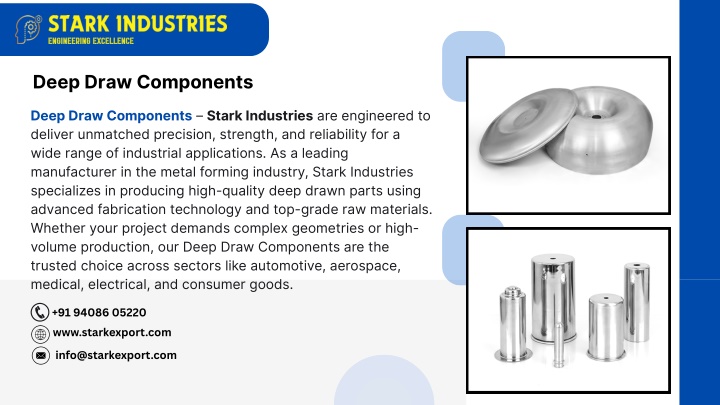 STARK INDUSTRIES
ENGINEERING EXCELLENCE

Deep Draw Components

Deep Draw Components – Stark Industries are engineered to deliver unmatched precision, strength, and reliability for a wide range of industrial applications. As a leading manufacturer in the metal forming industry, Stark Industries specializes in producing high-quality deep drawn parts using advanced fabrication technology and top-grade raw materials. Whether your project demands complex geometries or high-volume production, our Deep Draw Components are the trusted choice across sectors like automotive, aerospace, medical, electrical, and consumer goods.

+91 94086 05220
www.starkexport.com
info@starkexport.com